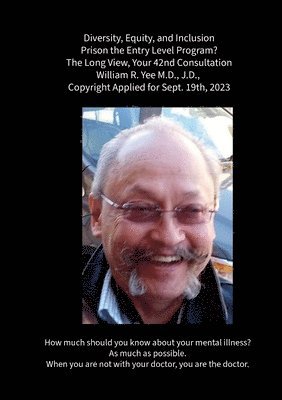 Diversity, Equity, and Inclusion
Prison the Entry Level Program?
The Long View, Your 42nd Consultation
William R. Yee M.D., J.D.,
Copyright Applied for Sept. 19th, 2023

How much should you know about your mental illness?
As much as possible.
When you are not with your doctor, you are the doctor.